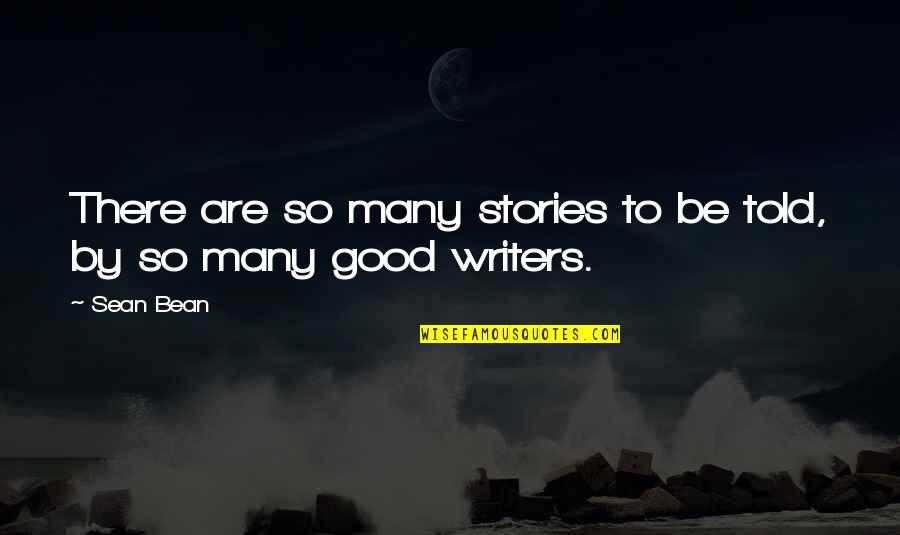 There are so many stories to be told, by so many good writers.

~ Sean Bean

WISEFAMOUSQUOTES.COM